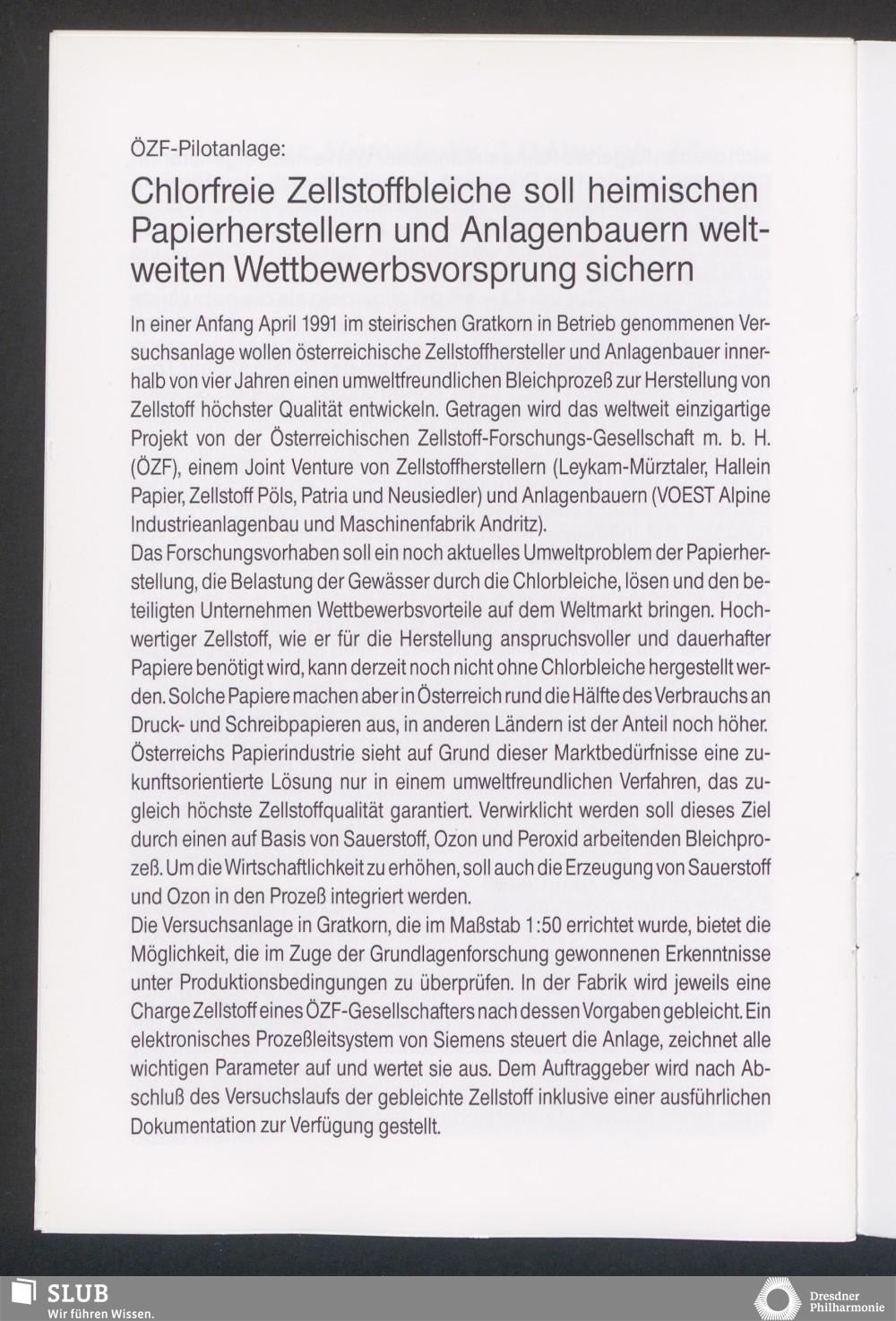 ÖZF-Pilotanlage:

Chlorfreie Zellstoffbleiche soll heimischen Papierherstellern und Anlagenbauern weltweiten Wettbewerbsvorsprung sichern

In einer Anfang April 1991 im steirischen Gratkorn in Betrieb genommenen Versuchsanlage wollen österreichische Zellstoffhersteller und Anlagenbauer innerhalb von vier Jahren einen umweltfreundlichen Bleichprozeß zur Herstellung von Zellstoff höchster Qualität entwickeln. Getragen wird das weltweit einzigartige Projekt von der Österreichischen Zellstoff-Forschungs-Gesellschaft m. b. H. (ÖZF), einem Joint Venture von Zellstoffherstellern (Leykam-Mürztaler, Hallein Papier, Zellstoff Pöls, Patria und Neusiedler) und Anlagenbauern (VOEST Alpine Industrieanlagenbau und Maschinenfabrik Andritz).
Das Forschungsvorhaben soll ein noch aktuelles Umweltproblem der Papierherstellung, die Belastung der Gewässer durch die Chlorbleiche, lösen und den beteiligten Unternehmen Wettbewerbsvorteile auf dem Weltmarkt bringen. Hochwertiger Zellstoff, wie er für die Herstellung anspruchsvoller und dauerhafter Papiere benötigt wird, kann derzeit noch nicht ohne Chlorbleiche hergestellt werden. Solche Papiere machen aber in Österreich rund die Hälfte des Verbrauchs an Druck- und Schreibpapieren aus, in anderen Ländern ist der Anteil noch höher. Österreichs Papierindustrie sieht auf Grund dieser Marktbedürfnisse eine zukunftsorientierte Lösung nur in einem umweltfreundlichen Verfahren, das zugleich höchste Zellstoffqualität garantiert. Verwirklicht werden soll dieses Ziel durch einen auf Basis von Sauerstoff, Ozon und Peroxid arbeitenden Bleichprozeß. Um die Wirtschaftlichkeit zu erhöhen, soll auch die Erzeugung von Sauerstoff und Ozon in den Prozeß integriert werden.
Die Versuchsanlage in Gratkorn, die im Maßstab 1:50 errichtet wurde, bietet die Möglichkeit, die im Zuge der Grundlagenforschung gewonnenen Erkenntnisse unter Produktionsbedingungen zu überprüfen. In der Fabrik wird jeweils eine Charge Zellstoff eines ÖZF-Gesellschafters nach dessen Vorgaben gebleicht. Ein elektronisches Prozeßleitsystem von Siemens steuert die Anlage, zeichnet alle wichtigen Parameter auf und wertet sie aus. Dem Auftraggeber wird nach Abschluß des Versuchslaufs der gebleichte Zellstoff inklusive einer ausführlichen Dokumentation zur Verfügung gestellt.

SLUB
Wir führen Wissen.
Dresdner Philharmonie